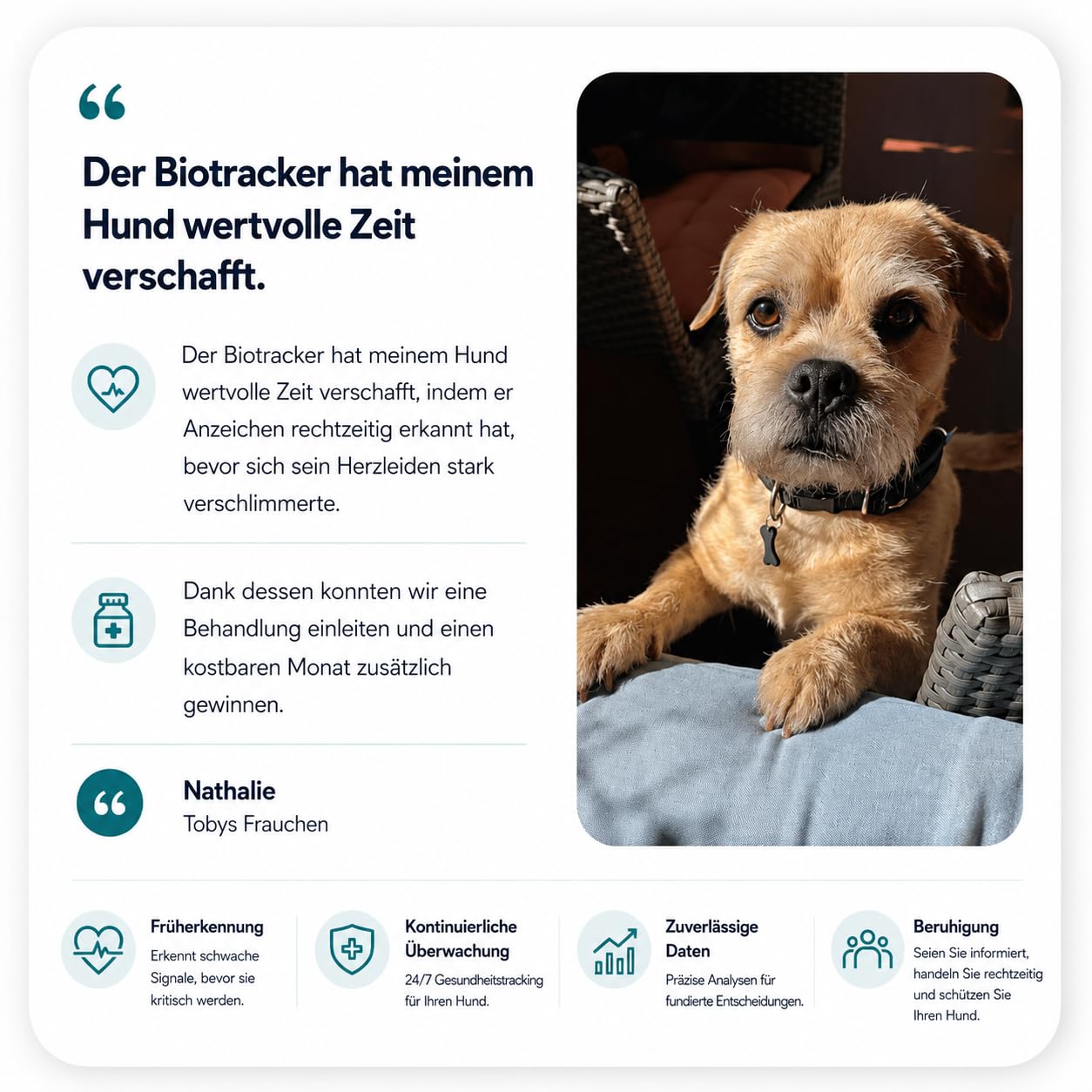 Der Biotracker hat meinem Hund wertvolle Zeit verschafft.

Der Biotracker hat meinem Hund wertvolle Zeit verschafft, indem er Anzeichen rechtzeitig erkannt hat, bevor sich sein Herzleiden stark verschlimmerte.

Dank dessen konnten wir eine Behandlung einleiten und einen kostbaren Monat zusätzlich gewinnen.

Nathalie
Tobys Frauchen

Früherkennung
Erkennt schwache Signale, bevor sie kritisch werden.

Kontinuierliche Überwachung
24/7 Gesundheitstracking für Ihren Hund.

Zuverlässige Daten
Präzise Analysen für fundierte Entscheidungen.

Beruhigung
Seien Sie informiert, handeln Sie rechtzeitig und schützen Sie Ihren Hund.